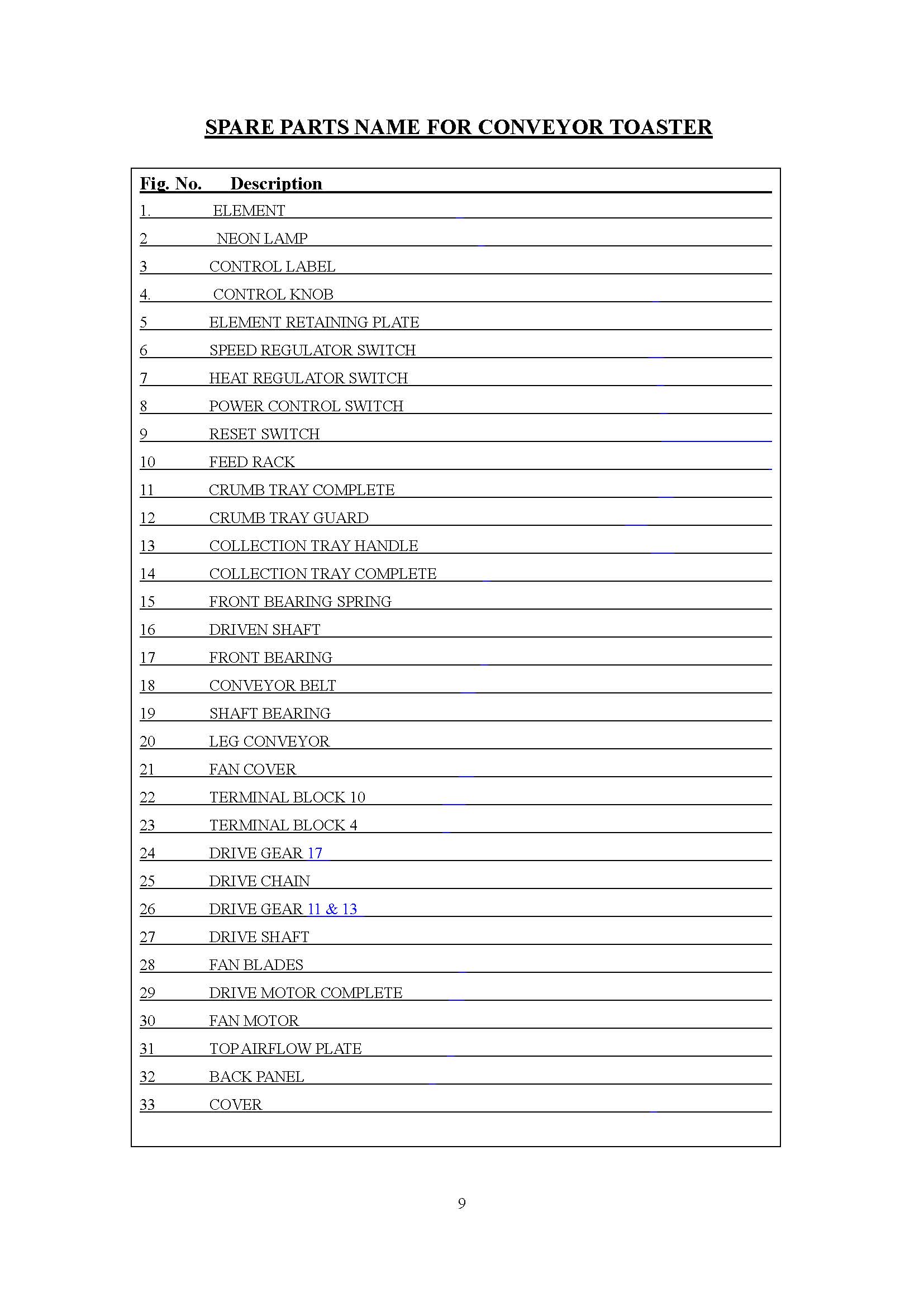 SPARE PARTS NAME FOR CONVEYOR TOASTER

| Fig. No. | Description |
|---|---|
| 1. | ELEMENT |
| 2 | NEON LAMP |
| 3 | CONTROL LABEL |
| 4. | CONTROL KNOB |
| 5 | ELEMENT RETAINING PLATE |
| 6 | SPEED REGULATOR SWITCH |
| 7 | HEAT REGULATOR SWITCH |
| 8 | POWER CONTROL SWITCH |
| 9 | RESET SWITCH |
| 10 | FEED RACK |
| 11 | CRUMB TRAY COMPLETE |
| 12 | CRUMB TRAY GUARD |
| 13 | COLLECTION TRAY HANDLE |
| 14 | COLLECTION TRAY COMPLETE |
| 15 | FRONT BEARING SPRING |
| 16 | DRIVEN SHAFT |
| 17 | FRONT BEARING |
| 18 | CONVEYOR BELT |
| 19 | SHAFT BEARING |
| 20 | LEG CONVEYOR |
| 21 | FAN COVER |
| 22 | TERMINAL BLOCK 10 |
| 23 | TERMINAL BLOCK 4 |
| 24 | DRIVE GEAR 17 |
| 25 | DRIVE CHAIN |
| 26 | DRIVE GEAR 11 & 13 |
| 27 | DRIVE SHAFT |
| 28 | FAN BLADES |
| 29 | DRIVE MOTOR COMPLETE |
| 30 | FAN MOTOR |
| 31 | TOP AIRFLOW PLATE |
| 32 | BACK PANEL |
| 33 | COVER |

9